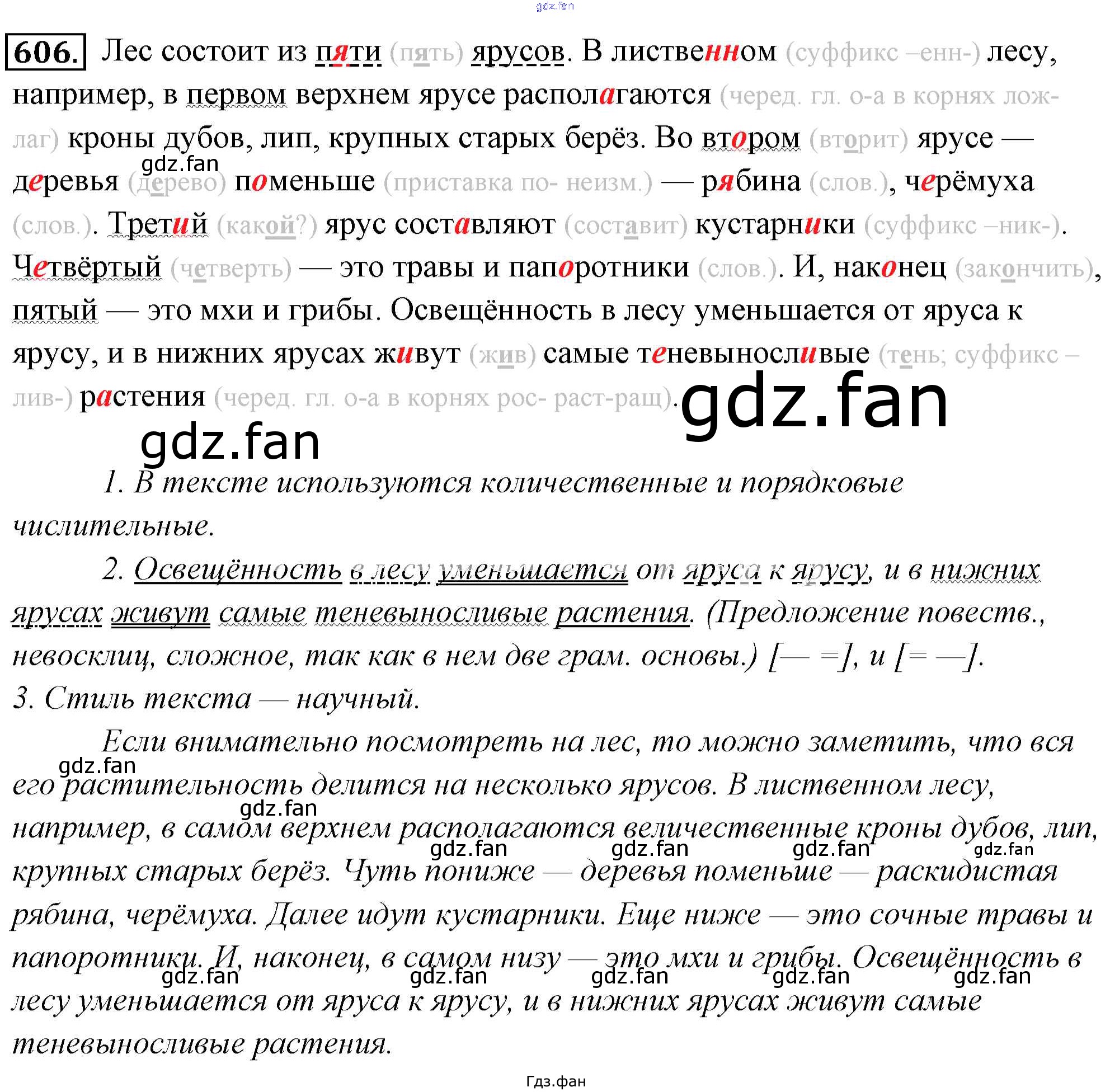 606. Лес состоит из пяти (пять) ярусов. В лиственном (суффикс –енн-) лесу, например, в первом верхнем ярусе располагаются (черед. гл. о-а в корнях лож-лаг) кроны дубов, лип, крупных старых берёз. Во втором (вторит) ярусе — деревья (дерево) поменьше (приставка по- неизм.) — рябина (слов.), черёмуха (слов.). Третий (какой?) ярус составляют (составит) кустарники (суффикс –ник-). Четвёртый (четверть) — это травы и папоротники (слов.). И, наконец (закончить), пятый — это мхи и грибы. Освещённость в лесу уменьшается от яруса к ярусу, и в нижних ярусах живут (жив) самые теневыносливые (тень; суффикс –лив-) растения (черед. гл. о-а в корнях рос- раст-ращ).

1. В тексте используются количественные и порядковые числительные.

2. Освещённость в лесу уменьшается от яруса к ярусу, и в нижних ярусах живут самые теневыносливые растения. (Предложение повеств., невосклиц, сложное, так как в нем две грам. основы.) [— =], и [= —].

3. Стиль текста — научный.

Если внимательно посмотреть на лес, то можно заметить, что вся его растительность делится на несколько ярусов. В лиственном лесу, например, в самом верхнем располагаются величественные кроны дубов, лип, крупных старых берёз. Чуть пониже — деревья поменьше — раскидистая рябина, черёмуха. Далее идут кустарники. Еще ниже — это сочные травы и папоротники. И, наконец, в самом низу — это мхи и грибы. Освещённость в лесу уменьшается от яруса к ярусу, и в нижних ярусах живут самые теневыносливые растения.

Гдз.фан

gdz.fan